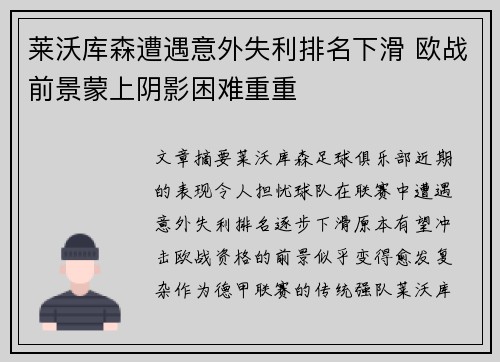 莱沃库森遭遇意外失利排名下滑 欧战前景蒙上阴影困难重重

文章摘要莱沃库森足球俱乐部近期的表现令人担忧球队在联赛中遭遇意外失利排名逐步下滑原本有望冲击欧战资格的前景似乎变得愈发复杂作为德甲联赛的传统强队莱沃库